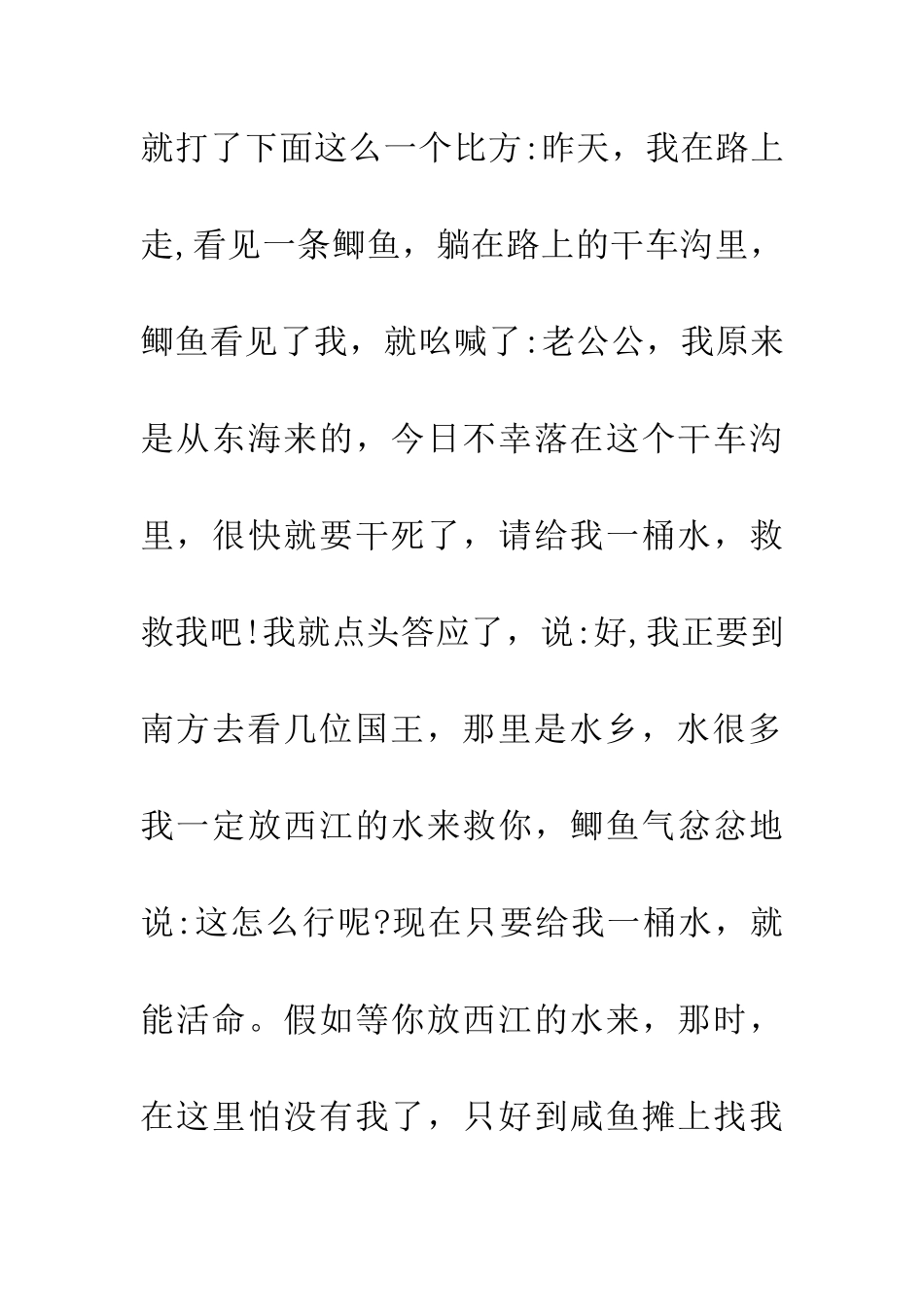 就打了下面这么一个比方:昨天，我在路上走,看见一条鲫鱼，躺在路上的干车沟里，鲫鱼看见了我，就吆喊了:老公公，我原来是从东海来的，今日不幸落在这个干车沟里，很快就要干死了，请给我一桶水，救救我吧!我就点头答应了，说:好,我正要到南方去看几位国王，那里是水乡，水很多我一定放西江的水来救你，鲫鱼气忿忿地说:这怎么行呢?现在只要给我一桶水，就能活命。假如等你放西江的水来，那时，在这里怕没有我了，只好到咸鱼摊上找我